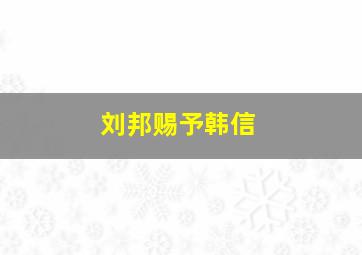 刘邦赐予韩信